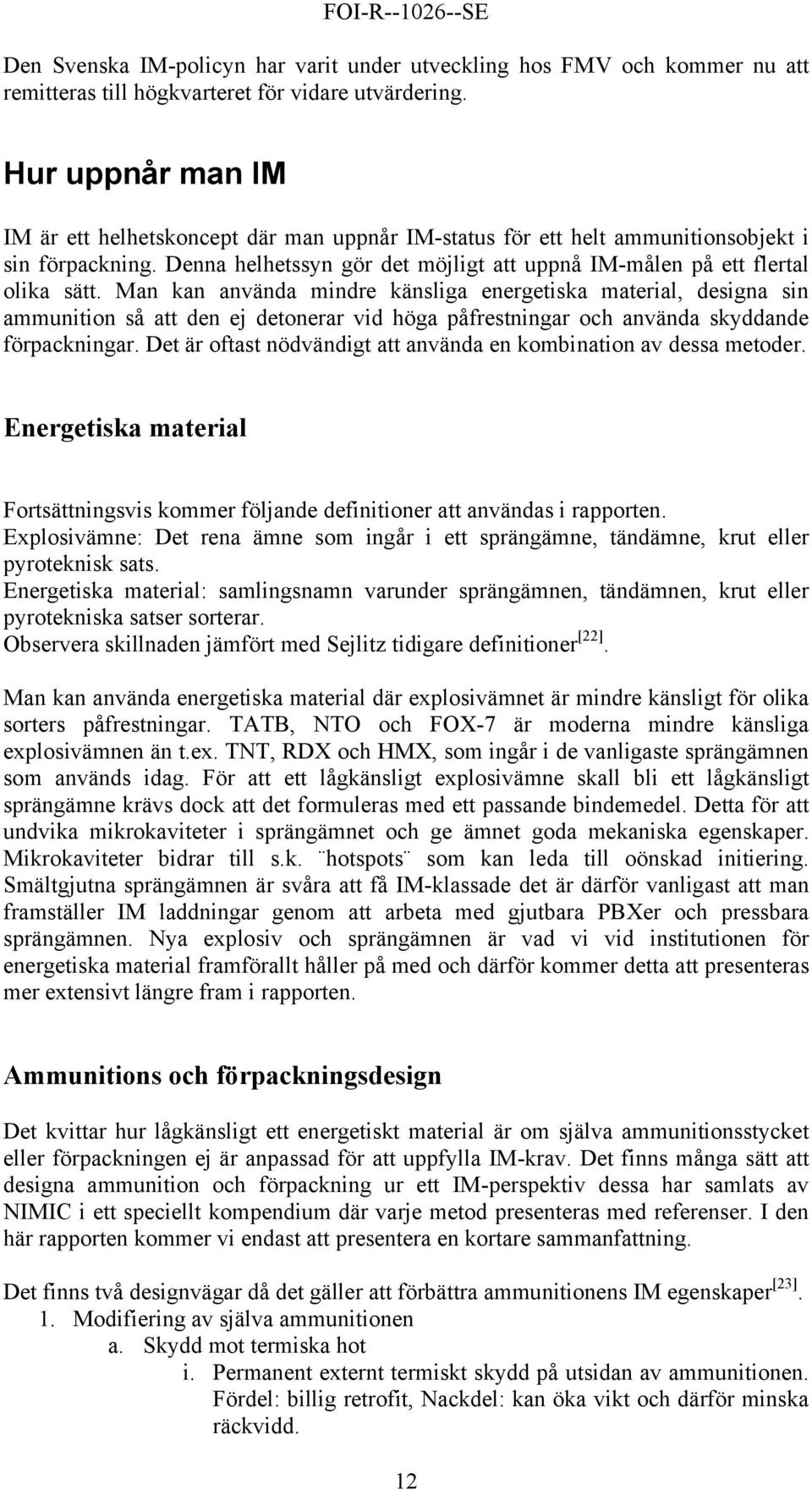 FOI-R--1026--SE

Den Svenska IM-policyn har varit under utveckling hos FMV och kommer nu att remitteras till högkvarteret för vidare utvärdering.

Hur uppnår man IM

IM är ett helhetskoncept där man uppnår IM-status för ett helt ammunitionsobjekt i sin förpackning. Denna helhetssyn gör det möjligt att uppnå IM-målen på ett flertal olika sätt. Man kan använda mindre känsliga energetiska material, designa sin ammunition så att den ej detonerar vid höga påfrestningar och använda skyddande förpackningar. Det är oftast nödvändigt att använda en kombination av dessa metoder.

Energetiska material

Fortsättningsvis kommer följande definitioner att användas i rapporten.
Explosivämne: Det rena ämne som ingår i ett sprängämne, tändämne, krut eller pyroteknisk sats.
Energetiska material: samlingsnamn varunder sprängämnen, tändämnen, krut eller pyrotekniska satser sorterar.
Observera skillnaden jämfört med Sejlitz tidigare definitioner$^{[22]}$.

Man kan använda energetiska material där explosivämnet är mindre känsligt för olika sorters påfrestningar. TATB, NTO och FOX-7 är moderna mindre känsliga explosivämnen än t.ex. TNT, RDX och HMX, som ingår i de vanligaste sprängämnen som används idag. För att ett lågkänsligt explosivämne skall bli ett lågkänsligt sprängämne krävs dock att det formuleras med ett passande bindemedel. Detta för att undvika mikrokaviteter i sprängämnet och ge ämnet goda mekaniska egenskaper. Mikrokaviteter bidrar till s.k. ¨hotspots¨ som kan leda till oönskad initiering. Smältgjutna sprängämnen är svåra att få IM-klassade det är därför vanligast att man framställer IM laddningar genom att arbeta med gjutbara PBXer och pressbara sprängämnen. Nya explosiv och sprängämnen är vad vi vid institutionen för energetiska material framförallt håller på med och därför kommer detta att presenteras mer extensivt längre fram i rapporten.

Ammunitions och förpackningsdesign

Det kvittar hur lågkänsligt ett energetiskt material är om själva ammunitionsstycket eller förpackningen ej är anpassad för att uppfylla IM-krav. Det finns många sätt att designa ammunition och förpackning ur ett IM-perspektiv dessa har samlats av NIMIC i ett speciellt kompendium där varje metod presenteras med referenser. I den här rapporten kommer vi endast att presentera en kortare sammanfattning.

Det finns två designvägar då det gäller att förbättra ammunitionens IM egenskaper$^{[23]}$.
1. Modifiering av själva ammunitionen
a. Skydd mot termiska hot
i. Permanent externt termiskt skydd på utsidan av ammunitionen. Fördel: billig retrofit, Nackdel: kan öka vikt och därför minska räckvidd.

12